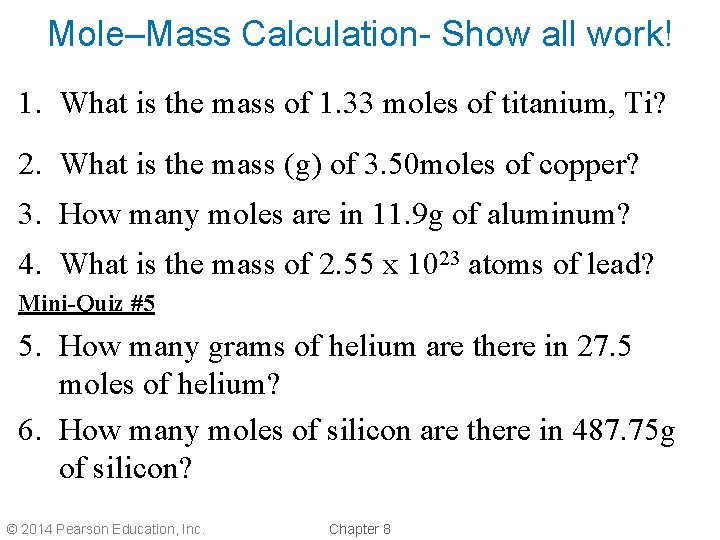 Mole–Mass Calculation- Show all work!

1. What is the mass of 1.33 moles of titanium, Ti?

2. What is the mass (g) of 3.50moles of copper?

3. How many moles are in 11.9g of aluminum?

4. What is the mass of $2.55 \times 10^{23}$ atoms of lead?

Mini-Quiz #5

5. How many grams of helium are there in 27.5 moles of helium?

6. How many moles of silicon are there in 487.75g of silicon?

© 2014 Pearson Education, Inc.

Chapter 8